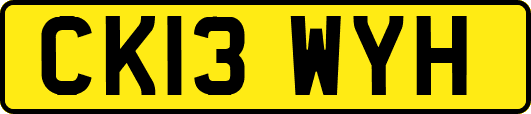 CK13 WYH